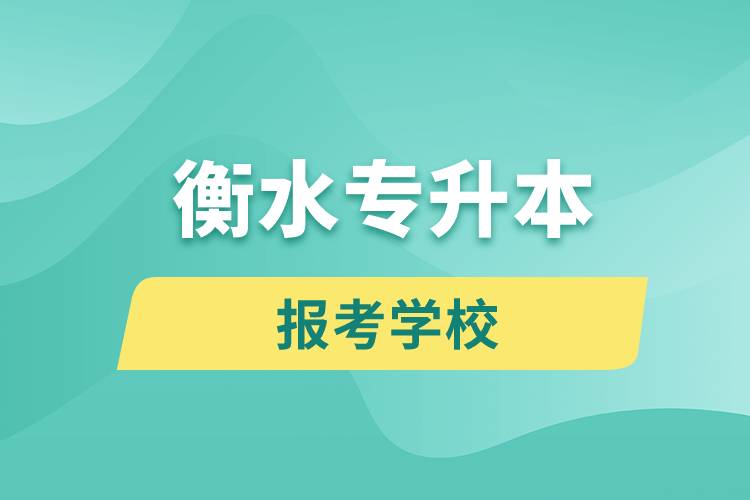 衡水专升本

报考学校